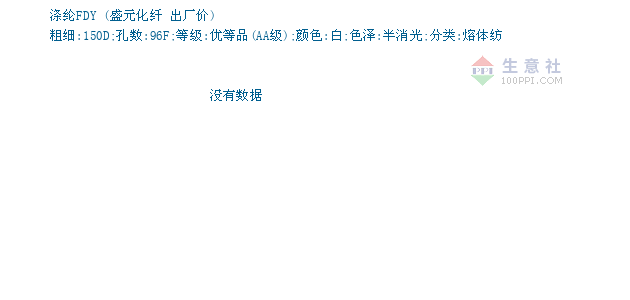 涤纶FDY (盛元化纤 出厂价)
粗细:150D;孔数:96F;等级:优等品(AA级);颜色:白;色泽:半消光;分类:熔体纺

PPI 生意社
100PPI.COM

没有数据